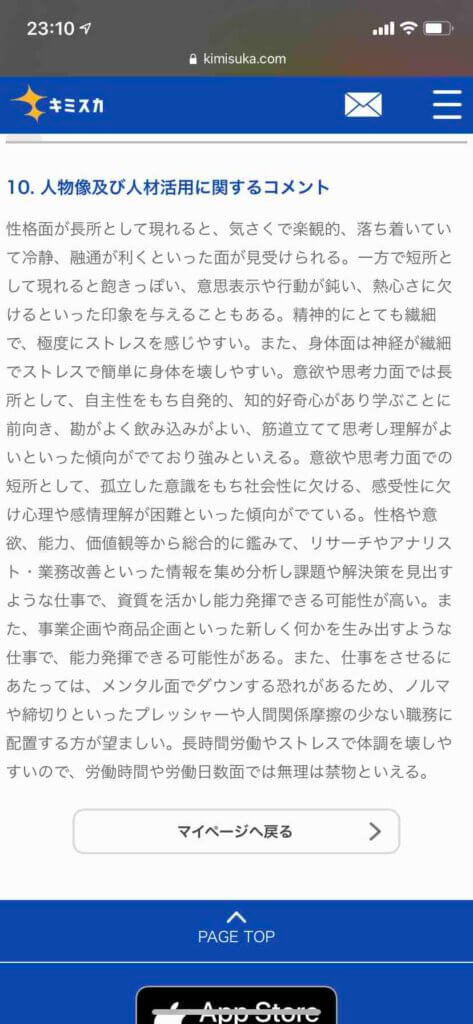 23:10
kimisuka.com
キミスカ

10. 人物像及び人材活用に関するコメント

性格面が長所として現れると、気さくで楽観的、落ち着いていて冷静、融通が利くといった面が見受けられる。一方で短所として現れると飽きっぽい、意思表示や行動が鈍い、熱心さに欠けるといった印象を与えることもある。精神的にとても繊細で、極度にストレスを感じやすい。また、身体面は神経が繊細でストレスで簡単に身体を壊しやすい。意欲や思考力面では長所として、自主性をもち自発的、知的好奇心があり学ぶことに前向き、勘がよく飲み込みがよい、筋道立てて思考し理解がよいといった傾向がでており強みといえる。意欲や思考力面での短所として、孤立した意識をもち社会性に欠ける、感受性に欠け心理や感情理解が困難といった傾向がでている。性格や意欲、能力、価値観等から総合的に鑑みて、リサーチやアナリスト・業務改善といった情報を集め分析し課題や解決策を見出すような仕事で、資質を活かし能力発揮できる可能性が高い。また、事業企画や商品企画といった新しく何かを生み出すような仕事で、能力発揮できる可能性がある。また、仕事をさせるにあたっては、メンタル面でダウンする恐れがあるため、ノルマや締切りといったプレッシャーや人間関係摩擦の少ない職務に配置する方が望ましい。長時間労働やストレスで体調を壊しやすいので、労働時間や労働日数面では無理は禁物といえる。

マイページへ戻る

PAGE TOP

App Store